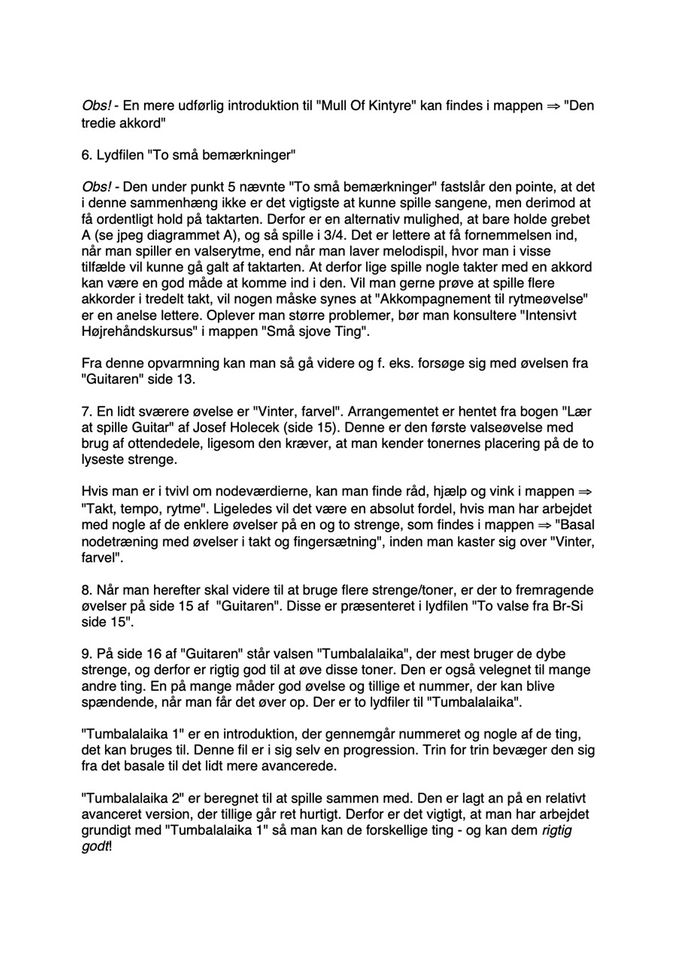 Obs! - En mere udførlig introduktion til "Mull Of Kintyre" kan findes i mappen ⇒ "Den tredie akkord"

6. Lydfilen "To små bemærkninger"

Obs! - Den under punkt 5 nævnte "To små bemærkninger" fastslår den pointe, at det i denne sammenhæng ikke er det vigtigste at kunne spille sangene, men derimod at få ordentligt hold på taktarten. Derfor er en alternativ mulighed, at bare holde grebet A (se jpeg diagrammet A), og så spille i 3/4. Det er lettere at få fornemmelsen ind, når man spiller en valserytme, end når man laver melodispil, hvor man i visse tilfælde vil kunne gå galt af taktarten. At derfor lige spille nogle takter med en akkord kan være en god måde at komme ind i den. Vil man gerne prøve at spille flere akkorder i tredelt takt, vil nogen måske synes at "Akkompagnement til rytmeøvelse" er en anelse lettere. Oplever man større problemer, bør man konsultere "Intensivt Højrehåndskursus" i mappen "Små sjove Ting".

Fra denne opvarmning kan man så gå videre og f. eks. forsøge sig med øvelsen fra "Guitaren" side 13.

7. En lidt sværere øvelse er "Vinter, farvel". Arrangementet er hentet fra bogen "Lær at spille Guitar" af Josef Holecek (side 15). Denne er den første valseøvelse med brug af ottendedele, ligesom den kræver, at man kender tonernes placering på de to lyseste strenge.

Hvis man er i tvivl om nodeværdierne, kan man finde råd, hjælp og vink i mappen ⇒ "Takt, tempo, rytme". Ligeledes vil det være en absolut fordel, hvis man har arbejdet med nogle af de enklere øvelser på en og to strenge, som findes i mappen ⇒ "Basal nodetræning med øvelser i takt og fingersætning", inden man kaster sig over "Vinter, farvel".

8. Når man herefter skal videre til at bruge flere strenge/toner, er der to fremragende øvelser på side 15 af "Guitaren". Disse er præsenteret i lydfilen "To valse fra Br-Si side 15".

9. På side 16 af "Guitaren" står valsen "Tumbalalaika", der mest bruger de dybe strenge, og derfor er rigtig god til at øve disse toner. Den er også velegnet til mange andre ting. En på mange måder god øvelse og tillige et nummer, der kan blive spændende, når man får det øver op. Der er to lydfiler til "Tumbalalaika".

"Tumbalalaika 1" er en introduktion, der gennemgår nummeret og nogle af de ting, det kan bruges til. Denne fil er i sig selv en progression. Trin for trin bevæger den sig fra det basale til det lidt mere avancerede.

"Tumbalalaika 2" er beregnet til at spille sammen med. Den er lagt an på en relativt avanceret version, der tillige går ret hurtigt. Derfor er det vigtigt, at man har arbejdet grundigt med "Tumbalalaika 1" så man kan de forskellige ting - og kan dem rigtig godt!